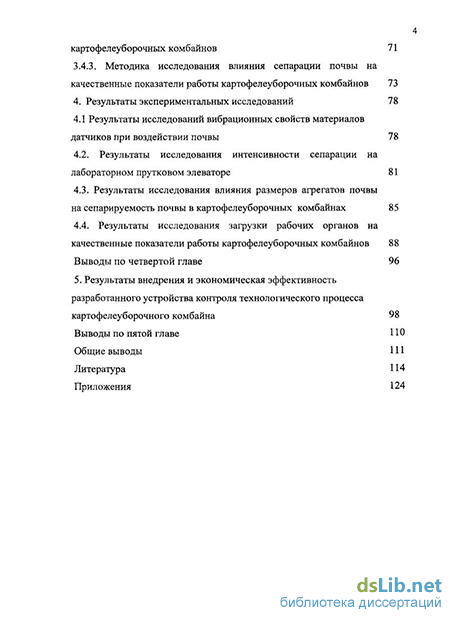 4

картофелеуборочных комбайнов 71

3.4.3. Методика исследования влияния сепарации почвы на качественные показатели работы картофелеуборочных комбайнов 73

4. Результаты экспериментальных исследований 78

4.1 Результаты исследований вибрационных свойств материалов датчиков при воздействии почвы 78

4.2. Результаты исследования интенсивности сепарации на лабораторном прутковом элеваторе 81

4.3. Результаты исследования влияния размеров агрегатов почвы на сепарируемость почвы в картофелеуборочных комбайнах 85

4.4. Результаты исследования загрузки рабочих органов на качественные показатели работы картофелеуборочных комбайнов 88

Выводы по четвертой главе 96

5. Результаты внедрения и экономическая эффективность разработанного устройства контроля технологического процесса картофелеуборочного комбайна 98

Выводы по пятой главе 110

Общие выводы 111

Литература 114

Приложения 124

dsLib.net
библиотека диссертаций